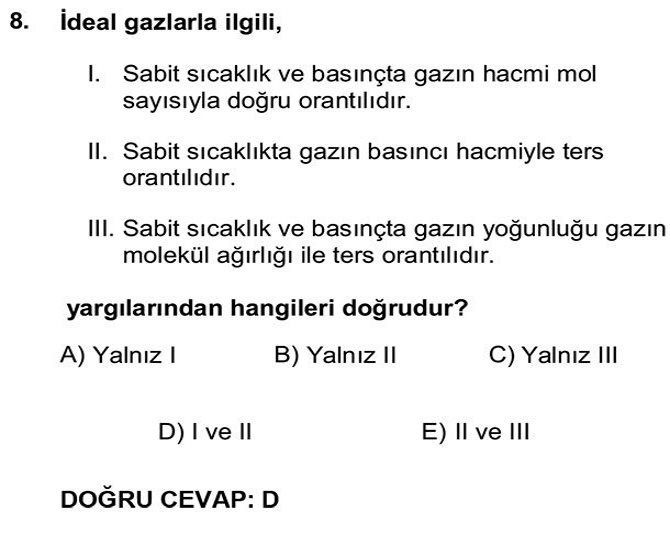 8. İdeal gazlarla ilgili,

I. Sabit sıcaklık ve basınçta gazın hacmi mol sayısıyla doğru orantılıdır.

II. Sabit sıcaklıkta gazın basıncı hacmiyle ters orantılıdır.

III. Sabit sıcaklık ve basınçta gazın yoğunluğu gazın molekül ağırlığı ile ters orantılıdır.

yargılarından hangileri doğrudur?

A) Yalnız I B) Yalnız II C) Yalnız III

D) I ve II E) II ve III

DOĞRU CEVAP: D